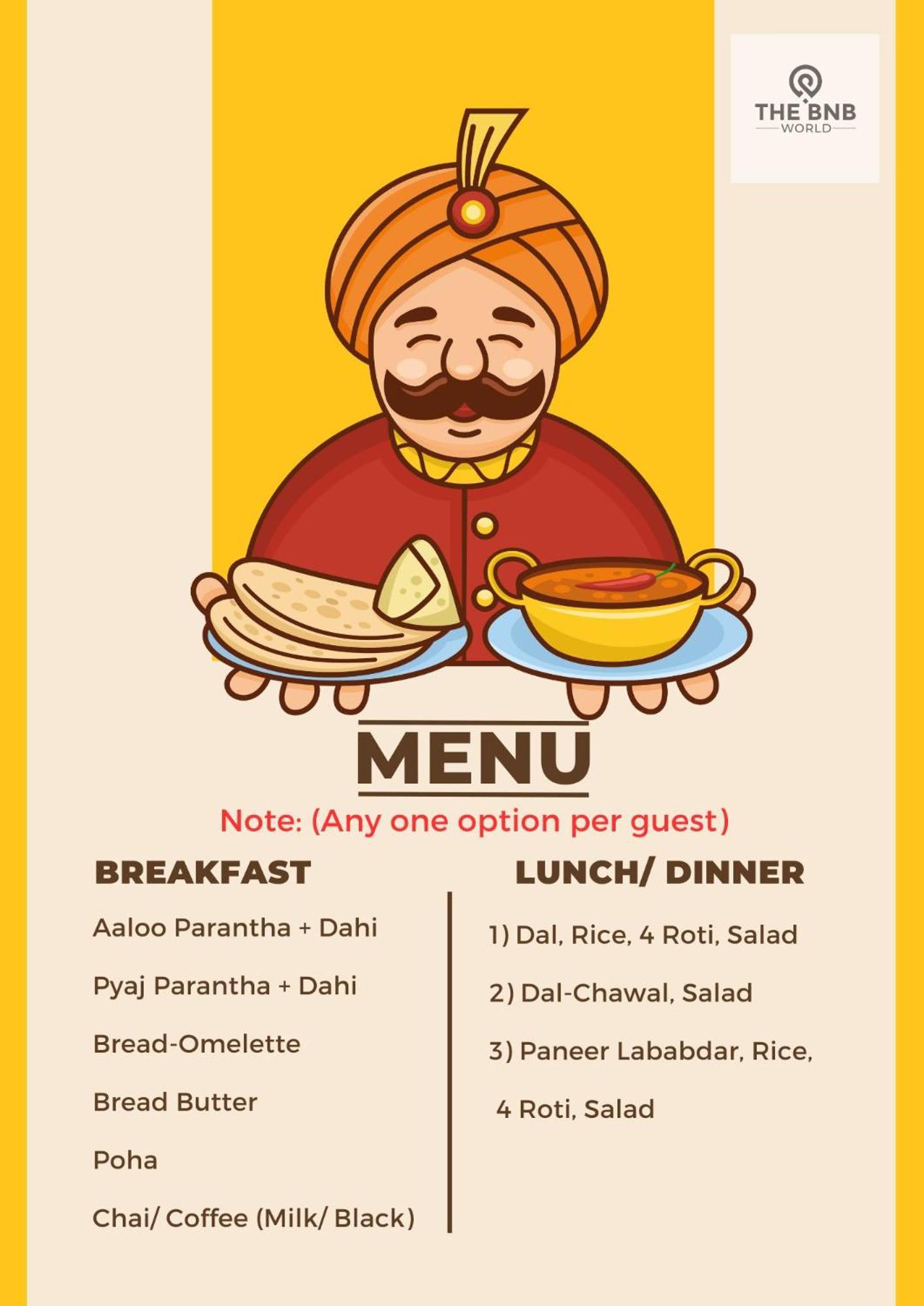 THE BNB
WORLD

MENU

Note: (Any one option per guest)

BREAKFAST

Aaloo Parantha + Dahi

Pyaj Parantha + Dahi

Bread-Omelette

Bread Butter

Poha

Chai/ Coffee (Milk/ Black)

LUNCH/ DINNER

1) Dal, Rice, 4 Roti, Salad

2) Dal-Chawal, Salad

3) Paneer Lababdar, Rice, 4 Roti, Salad